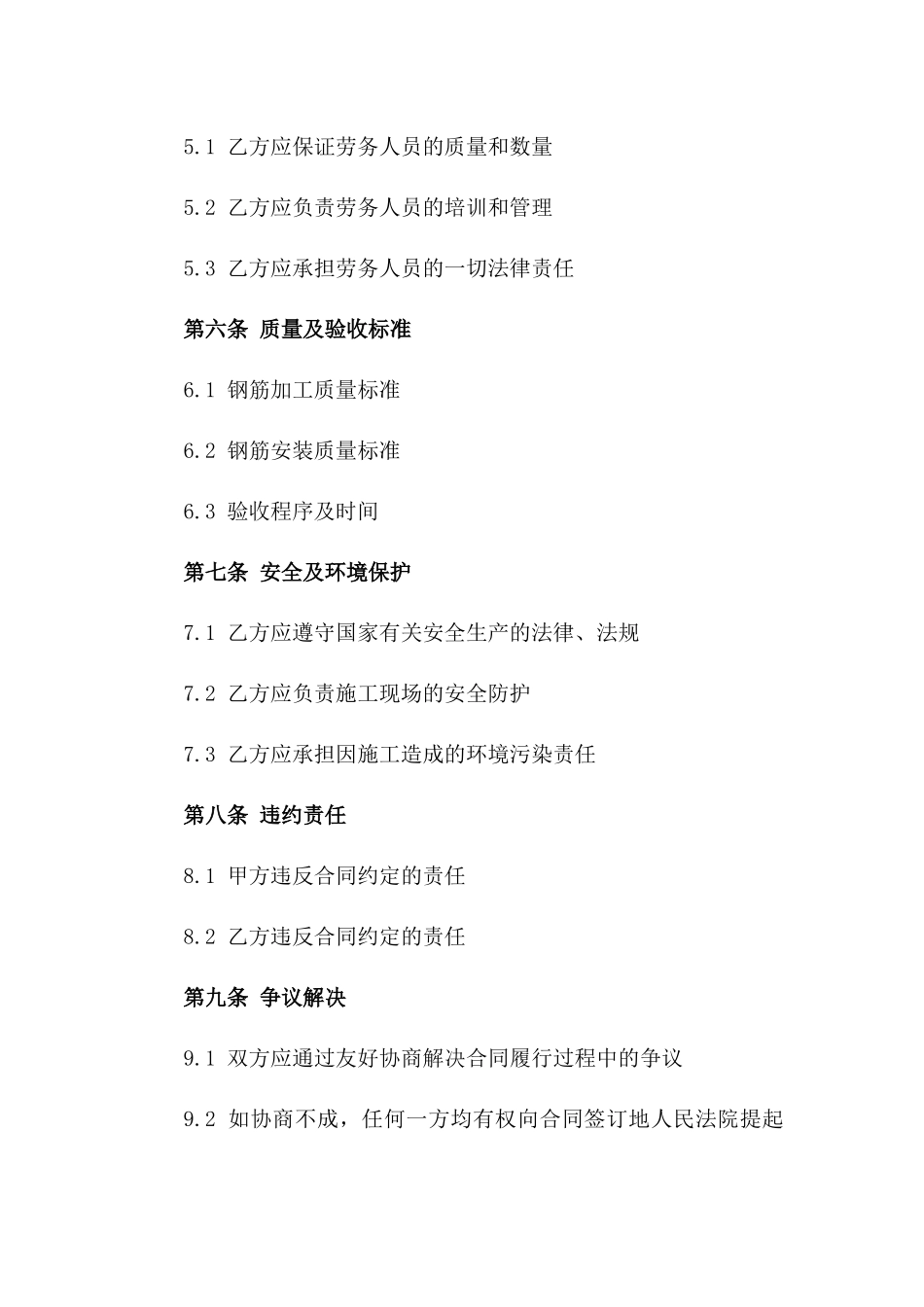 5.1 乙方应保证劳务人员的质量和数量

5.2 乙方应负责劳务人员的培训和管理

5.3 乙方应承担劳务人员的一切法律责任

第六条 质量及验收标准

6.1 钢筋加工质量标准

6.2 钢筋安装质量标准

6.3 验收程序及时间

第七条 安全及环境保护

7.1 乙方应遵守国家有关安全生产的法律、法规

7.2 乙方应负责施工现场的安全防护

7.3 乙方应承担因施工造成的环境污染责任

第八条 违约责任

8.1 甲方违反合同约定的责任

8.2 乙方违反合同约定的责任

第九条 争议解决

9.1 双方应通过友好协商解决合同履行过程中的争议

9.2 如协商不成，任何一方均有权向合同签订地人民法院提起